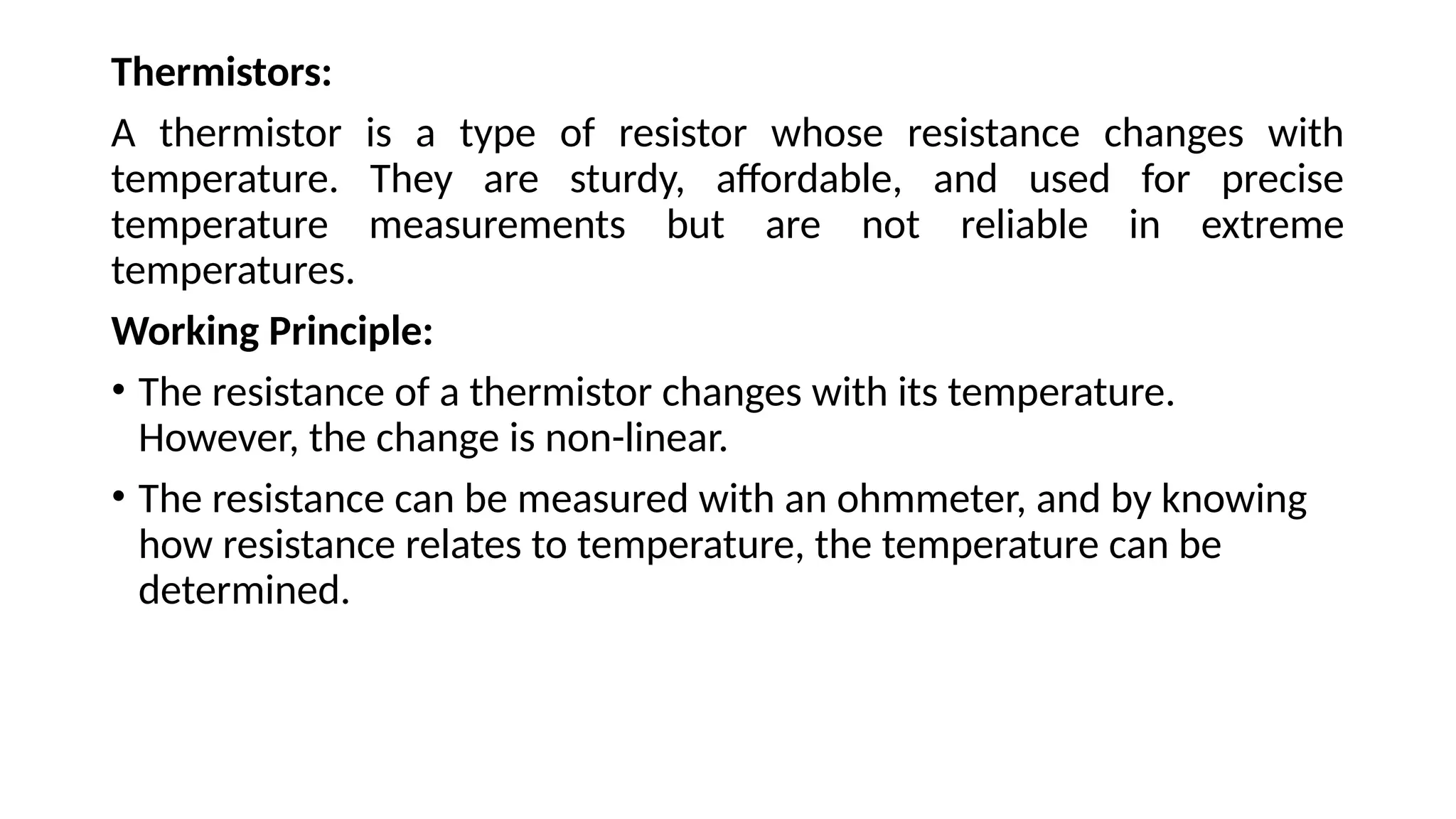 Thermistors:

A thermistor is a type of resistor whose resistance changes with temperature. They are sturdy, affordable, and used for precise temperature measurements but are not reliable in extreme temperatures.

Working Principle:

• The resistance of a thermistor changes with its temperature. However, the change is non-linear.

• The resistance can be measured with an ohmmeter, and by knowing how resistance relates to temperature, the temperature can be determined.